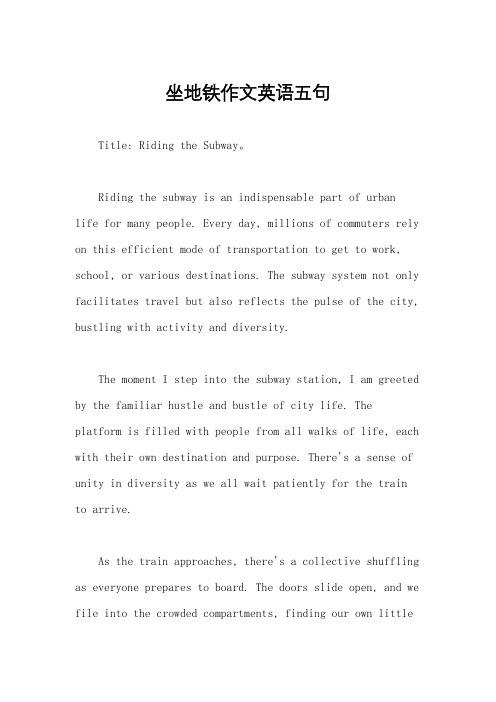 坐地铁作文英语五句

Title: Riding the Subway。

Riding the subway is an indispensable part of urban life for many people. Every day, millions of commuters rely on this efficient mode of transportation to get to work, school, or various destinations. The subway system not only facilitates travel but also reflects the pulse of the city, bustling with activity and diversity.

The moment I step into the subway station, I am greeted by the familiar hustle and bustle of city life. The platform is filled with people from all walks of life, each with their own destination and purpose. There's a sense of unity in diversity as we all wait patiently for the train to arrive.

As the train approaches, there's a collective shuffling as everyone prepares to board. The doors slide open, and we file into the crowded compartments, finding our own little